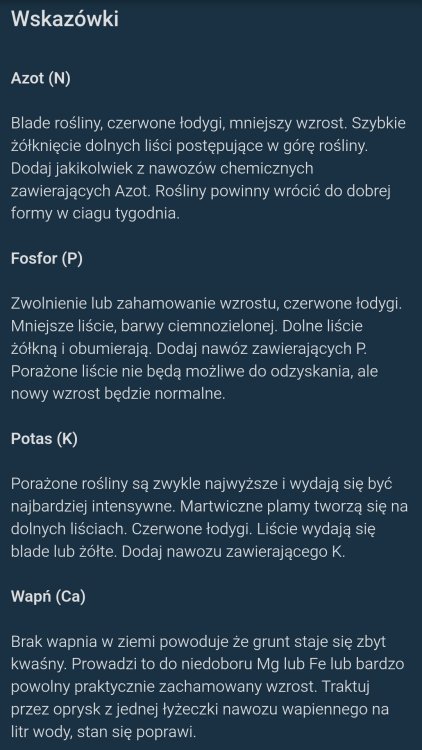 Wskazówki

Azot (N)

Blade rośliny, czerwone łodygi, mniejszy wzrost. Szybkie żółknięcie dolnych liści postępujące w górę rośliny. Dodaj jakikolwiek z nawozów chemicznych zawierających Azot. Rośliny powinny wrócić do dobrej formy w ciagu tygodnia.

Fosfor (P)

Zwolnienie lub zahamowanie wzrostu, czerwone łodygi. Mniejsze liście, barwy ciemnozielonej. Dolne liście żółkną i obumierają. Dodaj nawóz zawierających P. Porażone liście nie będą możliwe do odzyskania, ale nowy wzrost będzie normalne.

Potas (K)

Porażone rośliny są zwykle najwyższe i wydają się być najbardziej intensywne. Martwiczne plamy tworzą się na dolnych liściach. Czerwone łodygi. Liście wydają się blade lub żółte. Dodaj nawozu zawierającego K.

Wapń (Ca)

Brak wapnia w ziemi powoduje że grunt staje się zbyt kwaśny. Prowadzi to do niedoboru Mg lub Fe lub bardzo powolny praktycznie zachamowany wzrost. Traktuj przez oprysk z jednej łyżeczki nawozu wapiennego na litr wody, stan się poprawi.